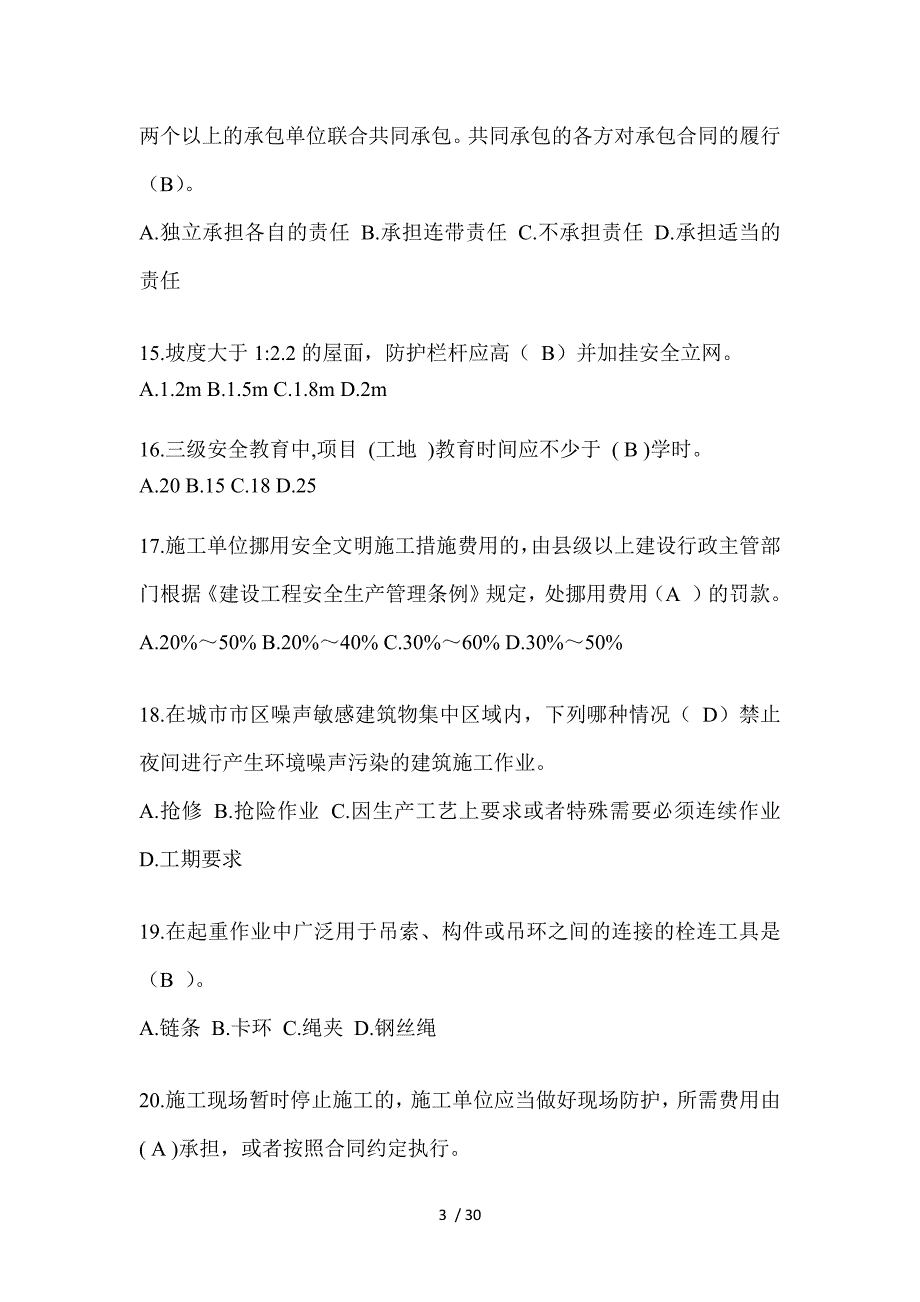 两个以上的承包单位联合共同承包。共同承包的各方对承包合同的履行（B）。

A.独立承担各自的责任 B.承担连带责任 C.不承担责任 D.承担适当的责任

15.坡度大于 1:2.2 的屋面，防护栏杆应高（ B）并加挂安全立网。
A.1.2m B.1.5m C.1.8m D.2m

16.三级安全教育中,项目 (工地 )教育时间应不少于 ( B )学时。
A.20 B.15 C.18 D.25

17.施工单位挪用安全文明施工措施费用的,由县级以上建设行政主管部门根据《建设工程安全生产管理条例》规定，处挪用费用（A ）的罚款。
A.20%～50% B.20%～40% C.30%～60% D.30%～50%

18.在城市市区噪声敏感建筑物集中区域内，下列哪种情况（ D）禁止夜间进行产生环境噪声污染的建筑施工作业。
A.抢修 B.抢险作业 C.因生产工艺上要求或者特殊需要必须连续作业 D.工期要求

19.在起重作业中广泛用于吊索、构件或吊环之间的连接的栓连工具是（B ）。
A.链条 B.卡环 C.绳夹 D.钢丝绳

20.施工现场暂时停止施工的，施工单位应当做好现场防护，所需费用由( A )承担，或者按照合同约定执行。

3 / 30